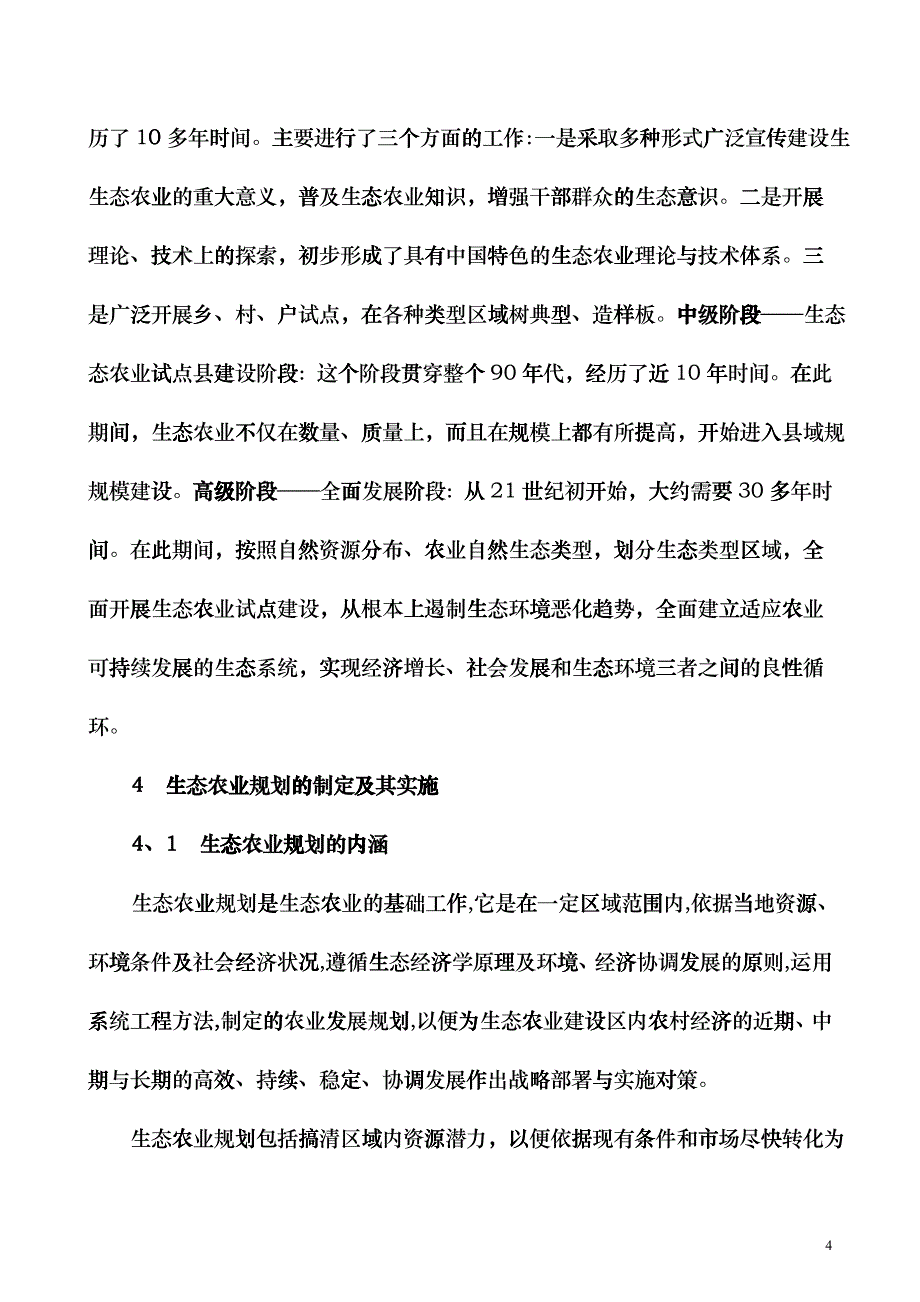 历了 10 多年时间。主要进行了三个方面的工作:一是采取多种形式广泛宣传建设生生态农业的重大意义，普及生态农业知识，增强干部群众的生态意识。二是开展理论、技术上的探索，初步形成了具有中国特色的生态农业理论与技术体系。三是广泛开展乡、村、户试点，在各种类型区域树典型、造样板。中级阶段——生态态农业试点县建设阶段: 这个阶段贯穿整个 90 年代，经历了近 10 年时间。在此期间，生态农业不仅在数量、质量上，而且在规模上都有所提高，开始进入县域规规模建设。高级阶段——全面发展阶段: 从 21 世纪初开始，大约需要 30 多年时间。在此期间，按照自然资源分布、农业自然生态类型，划分生态类型区域，全面开展生态农业试点建设，从根本上遏制生态环境恶化趋势，全面建立适应农业可持续发展的生态系统，实现经济增长、社会发展和生态环境三者之间的良性循环。

4　生态农业规划的制定及其实施

4、1　生态农业规划的内涵

生态农业规划是生态农业的基础工作,它是在一定区域范围内,依据当地资源、环境条件及社会经济状况,遵循生态经济学原理及环境、经济协调发展的原则,运用系统工程方法,制定的农业发展规划,以便为生态农业建设区内农村经济的近期、中期与长期的高效、持续、稳定、协调发展作出战略部署与实施对策。

生态农业规划包括搞清区域内资源潜力，以便依据现有条件和市场尽快转化为

4